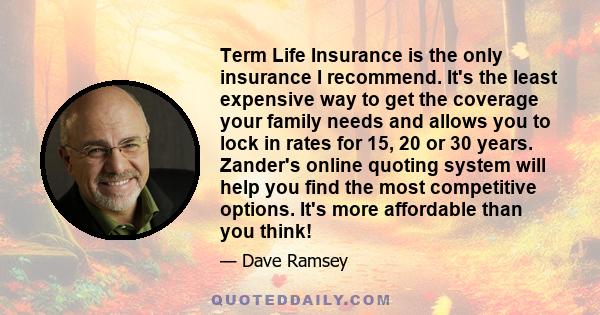 Term Life Insurance is the only insurance I recommend. It's the least expensive way to get the coverage your family needs and allows you to lock in rates for 15, 20 or 30 years. Zander's online quoting system will help you find the most competitive options. It's more affordable than you think!

— Dave Ramsey

QUOTEDDAILY.COM